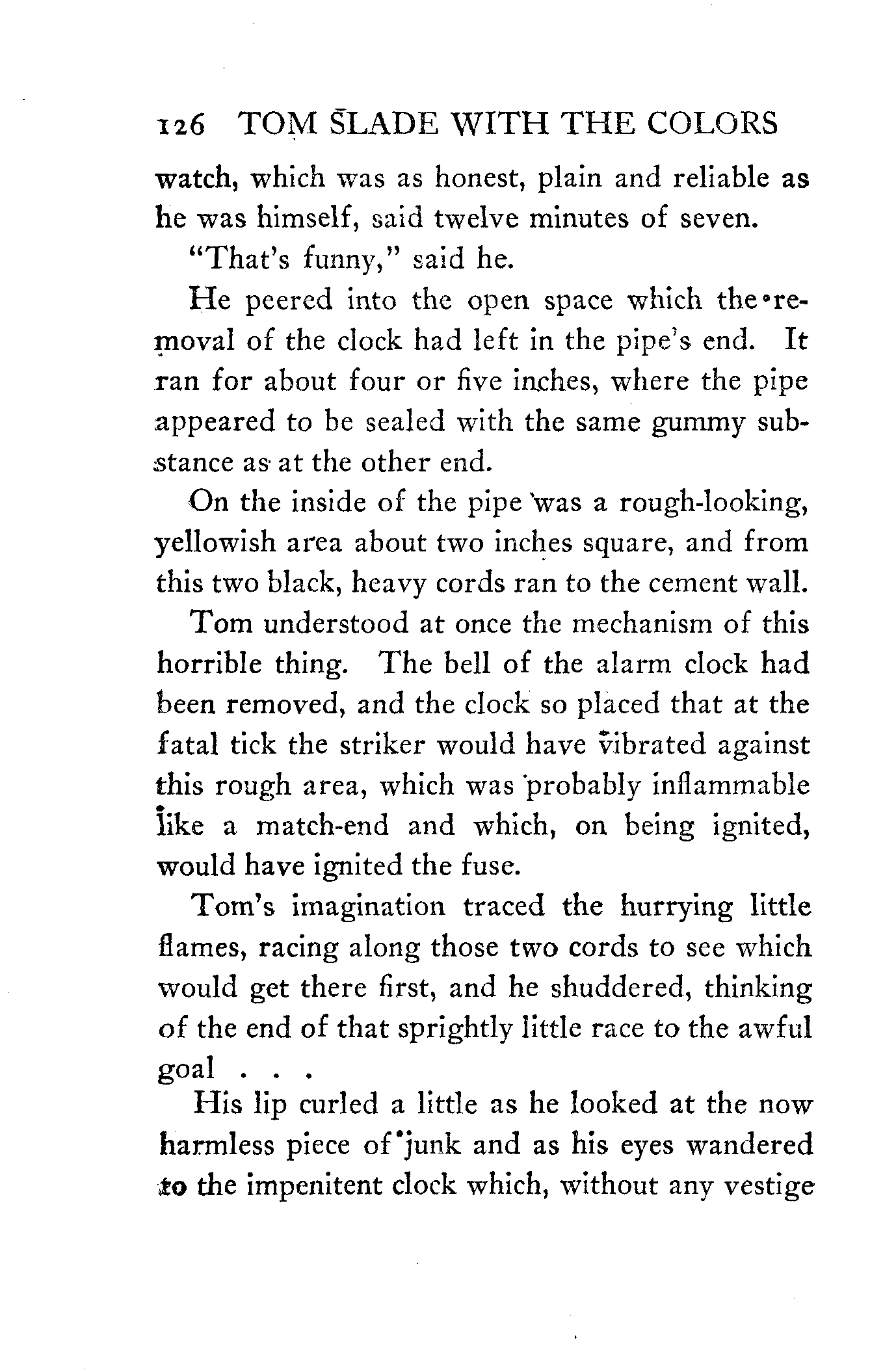 126 TOM SLADE WITH THE COLORS

watch, which was as honest, plain and reliable as he was himself, said twelve minutes of seven.

"That's funny," said he.

He peered into the open space which the removal of the clock had left in the pipe's end. It ran for about four or five inches, where the pipe appeared to be sealed with the same gummy substance as at the other end.

On the inside of the pipe was a rough-looking, yellowish area about two inches square, and from this two black, heavy cords ran to the cement wall.

Tom understood at once the mechanism of this horrible thing. The bell of the alarm clock had been removed, and the clock so placed that at the fatal tick the striker would have vibrated against this rough area, which was probably inflammable like a match-end and which, on being ignited, would have ignited the fuse.

Tom's imagination traced the hurrying little flames, racing along those two cords to see which would get there first, and he shuddered, thinking of the end of that sprightly little race to the awful goal . . .

His lip curled a little as he looked at the now harmless piece of junk and as his eyes wandered to the impenitent clock which, without any vestige